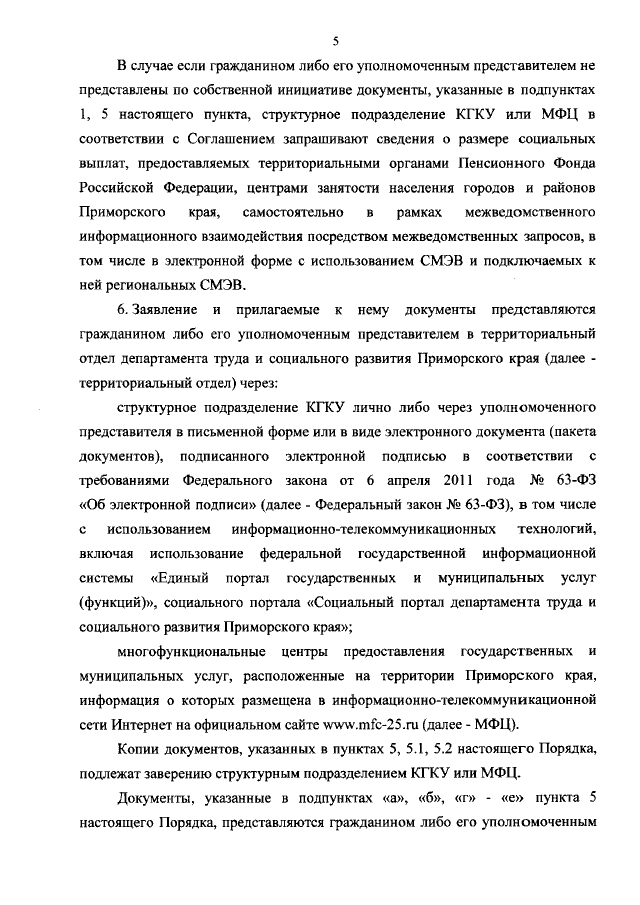 5

В случае если гражданином либо его уполномоченным представителем не представлены по собственной инициативе документы, указанные в подпунктах 1, 5 настоящего пункта, структурное подразделение КГКУ или МФЦ в соответствии с Соглашением запрашивают сведения о размере социальных выплат, предоставляемых территориальными органами Пенсионного Фонда Российской Федерации, центрами занятости населения городов и районов Приморского края, самостоятельно в рамках межведомственного информационного взаимодействия посредством межведомственных запросов, в том числе в электронной форме с использованием СМЭВ и подключаемых к ней региональных СМЭВ.

6. Заявление и прилагаемые к нему документы представляются гражданином либо его уполномоченным представителем в территориальный отдел департамента труда и социального развития Приморского края (далее - территориальный отдел) через:

структурное подразделение КГКУ лично либо через уполномоченного представителя в письменной форме или в виде электронного документа (пакета документов), подписанного электронной подписью в соответствии с требованиями Федерального закона от 6 апреля 2011 года № 63-ФЗ «Об электронной подписи» (далее - Федеральный закон № 63-ФЗ), в том числе с использованием информационно-телекоммуникационных технологий, включая использование федеральной государственной информационной системы «Единый портал государственных и муниципальных услуг (функций)», социального портала «Социальный портал департамента труда и социального развития Приморского края»;

многофункциональные центры предоставления государственных и муниципальных услуг, расположенные на территории Приморского края, информация о которых размещена в информационно-телекоммуникационной сети Интернет на официальном сайте www.mfc-25.ru (далее - МФЦ).

Копии документов, указанных в пунктах 5, 5.1, 5.2 настоящего Порядка, подлежат заверению структурным подразделением КГКУ или МФЦ.

Документы, указанные в подпунктах «а», «б», «г» - «е» пункта 5 настоящего Порядка, представляются гражданином либо его уполномоченным